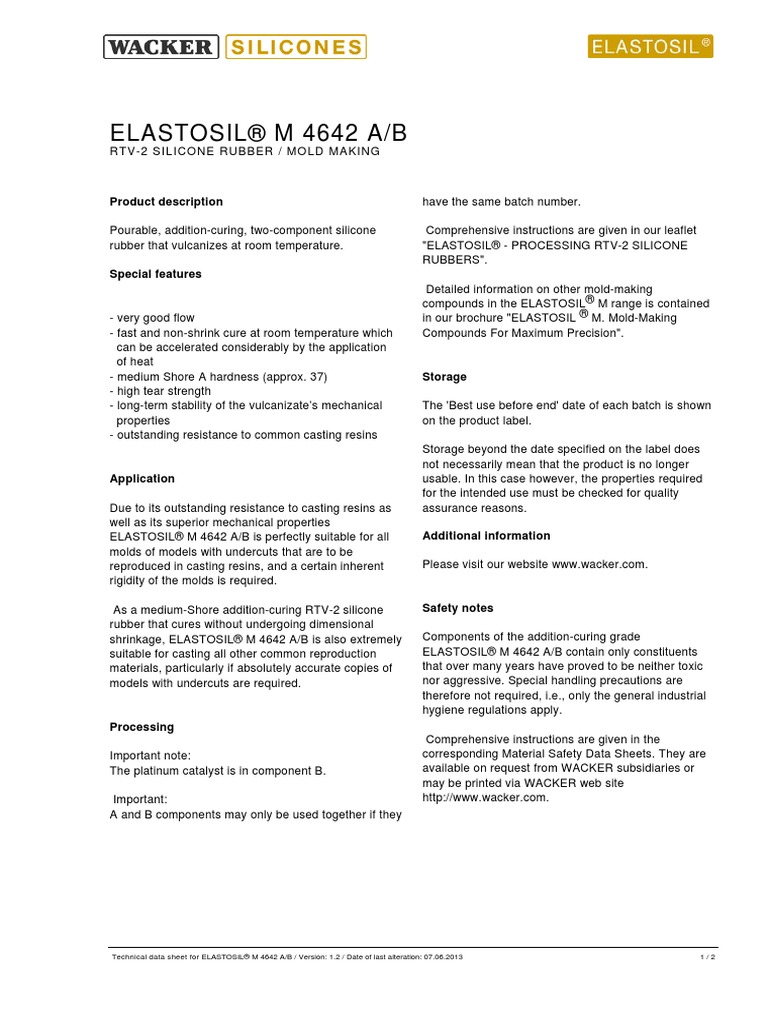 WACKER SILICONES

ELASTOSIL®

ELASTOSIL® M 4642 A/B
RTV-2 SILICONE RUBBER / MOLD MAKING

Product description

Pourable, addition-curing, two-component silicone rubber that vulcanizes at room temperature.

Special features

- very good flow
- fast and non-shrink cure at room temperature which can be accelerated considerably by the application of heat
- medium Shore A hardness (approx. 37)
- high tear strength
- long-term stability of the vulcanizate's mechanical properties
- outstanding resistance to common casting resins

Application

Due to its outstanding resistance to casting resins as well as its superior mechanical properties ELASTOSIL® M 4642 A/B is perfectly suitable for all molds of models with undercuts that are to be reproduced in casting resins, and a certain inherent rigidity of the molds is required.

As a medium-Shore addition-curing RTV-2 silicone rubber that cures without undergoing dimensional shrinkage, ELASTOSIL® M 4642 A/B is also extremely suitable for casting all other common reproduction materials, particularly if absolutely accurate copies of models with undercuts are required.

Processing

Important note:
The platinum catalyst is in component B.

Important:
A and B components may only be used together if they have the same batch number.

Comprehensive instructions are given in our leaflet "ELASTOSIL® - PROCESSING RTV-2 SILICONE RUBBERS".

Detailed information on other mold-making compounds in the ELASTOSIL® M range is contained in our brochure "ELASTOSIL ® M. Mold-Making Compounds For Maximum Precision".

Storage

The 'Best use before end' date of each batch is shown on the product label.

Storage beyond the date specified on the label does not necessarily mean that the product is no longer usable. In this case however, the properties required for the intended use must be checked for quality assurance reasons.

Additional information

Please visit our website www.wacker.com.

Safety notes

Components of the addition-curing grade ELASTOSIL® M 4642 A/B contain only constituents that over many years have proved to be neither toxic nor aggressive. Special handling precautions are therefore not required, i.e., only the general industrial hygiene regulations apply.

Comprehensive instructions are given in the corresponding Material Safety Data Sheets. They are available on request from WACKER subsidiaries or may be printed via WACKER web site http://www.wacker.com.

Technical data sheet for ELASTOSIL® M 4642 A/B / Version: 1.2 / Date of last alteration: 07.06.2013 1 / 2